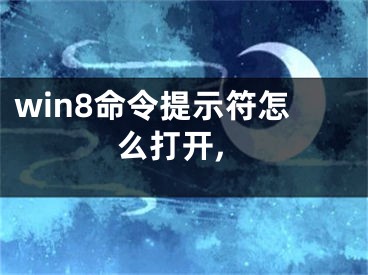 win8命令提示符怎么打开,